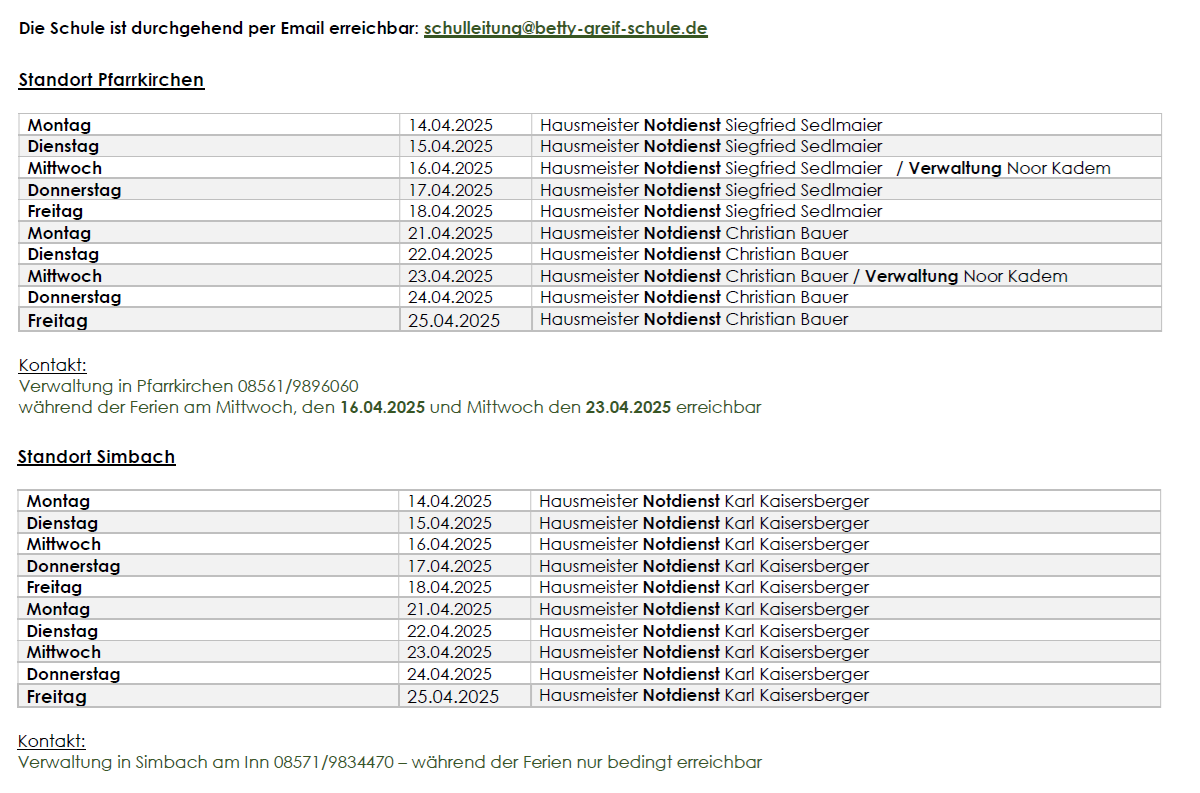 Die Schule ist durchgehend per Email erreichbar: schulleitung@betty-greif-schule.de

Standort Pfarrkirchen

| Montag | 14.04.2025 | Hausmeister Notdienst Siegfried Sedlmaier |
|---|---|---|
| Dienstag | 15.04.2025 | Hausmeister Notdienst Siegfried Sedlmaier |
| Mittwoch | 16.04.2025 | Hausmeister Notdienst Siegfried Sedlmaier / Verwaltung Noor Kadem |
| Donnerstag | 17.04.2025 | Hausmeister Notdienst Siegfried Sedlmaier |
| Freitag | 18.04.2025 | Hausmeister Notdienst Siegfried Sedlmaier |
| Montag | 21.04.2025 | Hausmeister Notdienst Christian Bauer |
| Dienstag | 22.04.2025 | Hausmeister Notdienst Christian Bauer |
| Mittwoch | 23.04.2025 | Hausmeister Notdienst Christian Bauer / Verwaltung Noor Kadem |
| Donnerstag | 24.04.2025 | Hausmeister Notdienst Christian Bauer |
| Freitag | 25.04.2025 | Hausmeister Notdienst Christian Bauer |

Kontakt:
Verwaltung in Pfarrkirchen 08561/9896060
während der Ferien am Mittwoch, den 16.04.2025 und Mittwoch den 23.04.2025 erreichbar

Standort Simbach

| Montag | 14.04.2025 | Hausmeister Notdienst Karl Kaisersberger |
|---|---|---|
| Dienstag | 15.04.2025 | Hausmeister Notdienst Karl Kaisersberger |
| Mittwoch | 16.04.2025 | Hausmeister Notdienst Karl Kaisersberger |
| Donnerstag | 17.04.2025 | Hausmeister Notdienst Karl Kaisersberger |
| Freitag | 18.04.2025 | Hausmeister Notdienst Karl Kaisersberger |
| Montag | 21.04.2025 | Hausmeister Notdienst Karl Kaisersberger |
| Dienstag | 22.04.2025 | Hausmeister Notdienst Karl Kaisersberger |
| Mittwoch | 23.04.2025 | Hausmeister Notdienst Karl Kaisersberger |
| Donnerstag | 24.04.2025 | Hausmeister Notdienst Karl Kaisersberger |
| Freitag | 25.04.2025 | Hausmeister Notdienst Karl Kaisersberger |

Kontakt:
Verwaltung in Simbach am Inn 08571/9834470 – während der Ferien nur bedingt erreichbar